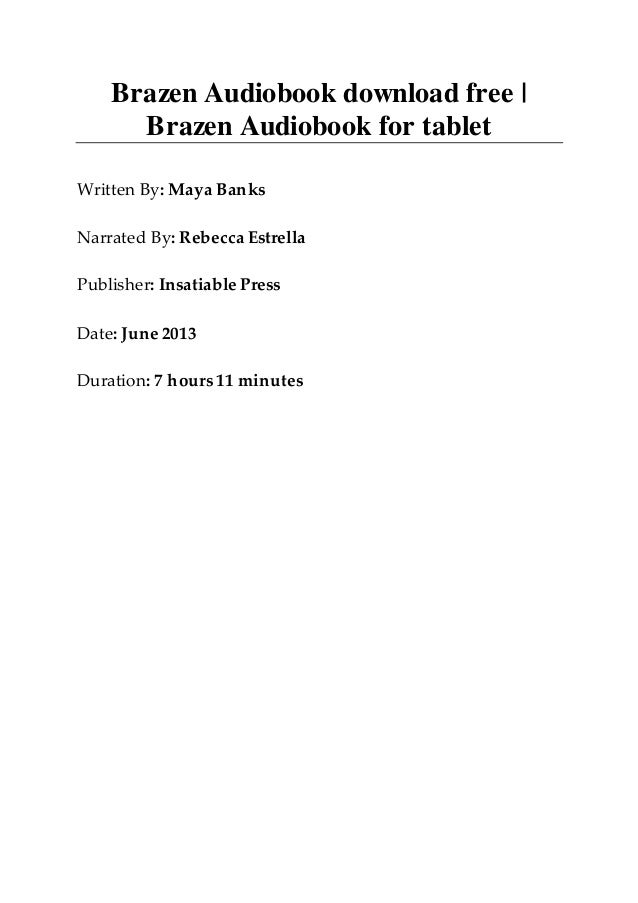 Brazen Audiobook download free | Brazen Audiobook for tablet

Written By: Maya Banks

Narrated By: Rebecca Estrella

Publisher: Insatiable Press

Date: June 2013

Duration: 7 hours 11 minutes